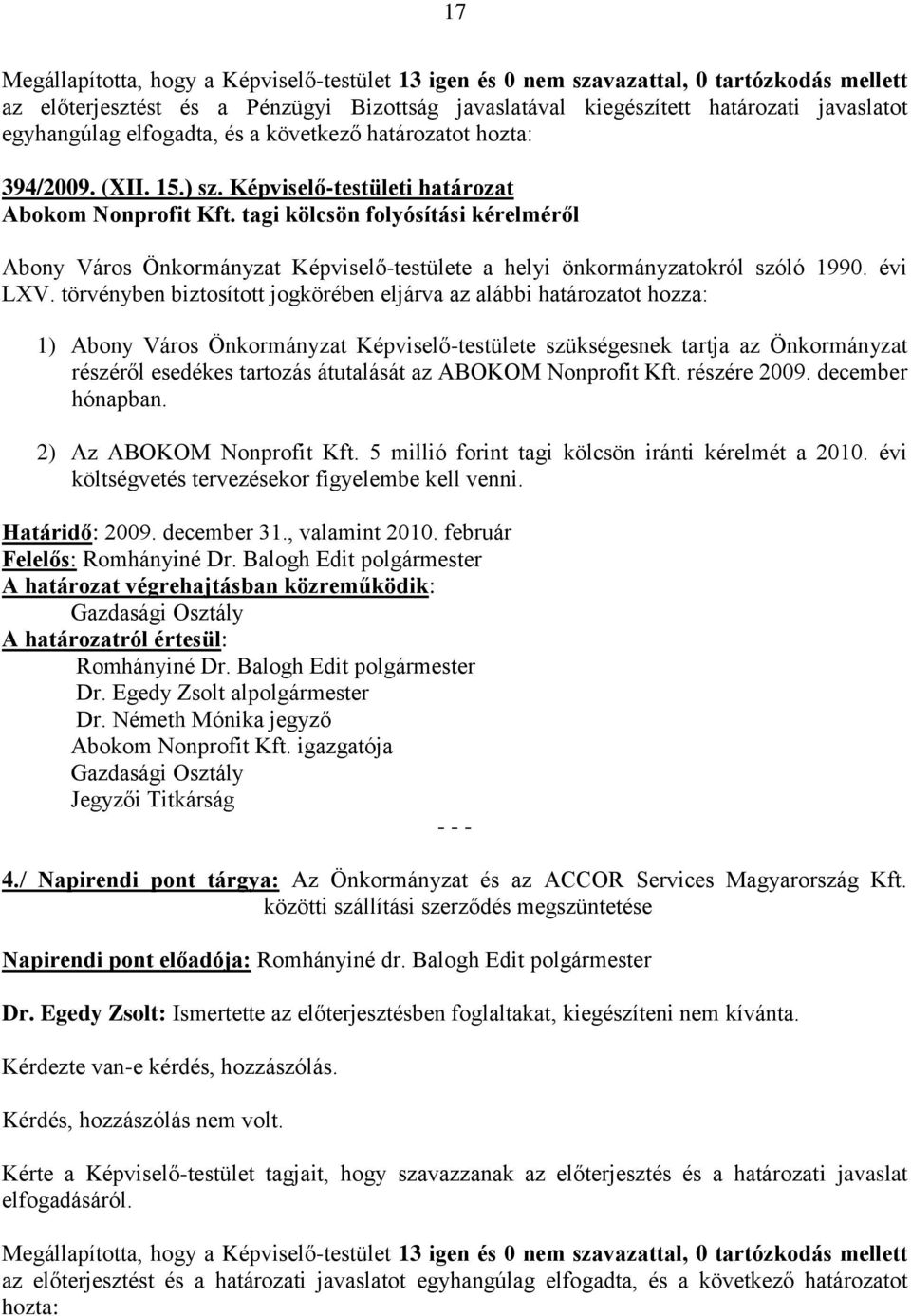 17

Megállapította, hogy a Képviselő-testület 13 igen és 0 nem szavazattal, 0 tartózkodás mellett az előterjesztést és a Pénzügyi Bizottság javaslatával kiegészített határozati javaslatot egyhangúlag elfogadta, és a következő határozatot hozta:

394/2009. (XII. 15.) sz. Képviselő-testületi határozat
Abokom Nonprofit Kft. tagi kölcsön folyósítási kérelméről

Abony Város Önkormányzat Képviselő-testülete a helyi önkormányzatokról szóló 1990. évi LXV. törvényben biztosított jogkörében eljárva az alábbi határozatot hozza:

1) Abony Város Önkormányzat Képviselő-testülete szükségesnek tartja az Önkormányzat részéről esedékes tartozás átutalását az ABOKOM Nonprofit Kft. részére 2009. december hónapban.

2) Az ABOKOM Nonprofit Kft. 5 millió forint tagi kölcsön iránti kérelmét a 2010. évi költségvetés tervezésekor figyelembe kell venni.

Határidő: 2009. december 31., valamint 2010. február
Felelős: Romhányiné Dr. Balogh Edit polgármester
A határozat végrehajtásban közreműködik:
Gazdasági Osztály
A határozatról értesül:
Romhányiné Dr. Balogh Edit polgármester
Dr. Egedy Zsolt alpolgármester
Dr. Németh Mónika jegyző
Abokom Nonprofit Kft. igazgatója
Gazdasági Osztály
Jegyzői Titkárság

- - -

4./ Napirendi pont tárgya: Az Önkormányzat és az ACCOR Services Magyarország Kft. közötti szállítási szerződés megszüntetése

Napirendi pont előadója: Romhányiné dr. Balogh Edit polgármester

Dr. Egedy Zsolt: Ismertette az előterjesztésben foglaltakat, kiegészíteni nem kívánta.

Kérdezte van-e kérdés, hozzászólás.

Kérdés, hozzászólás nem volt.

Kérte a Képviselő-testület tagjait, hogy szavazzanak az előterjesztés és a határozati javaslat elfogadásáról.

Megállapította, hogy a Képviselő-testület 13 igen és 0 nem szavazattal, 0 tartózkodás mellett az előterjesztést és a határozati javaslatot egyhangúlag elfogadta, és a következő határozatot hozta: